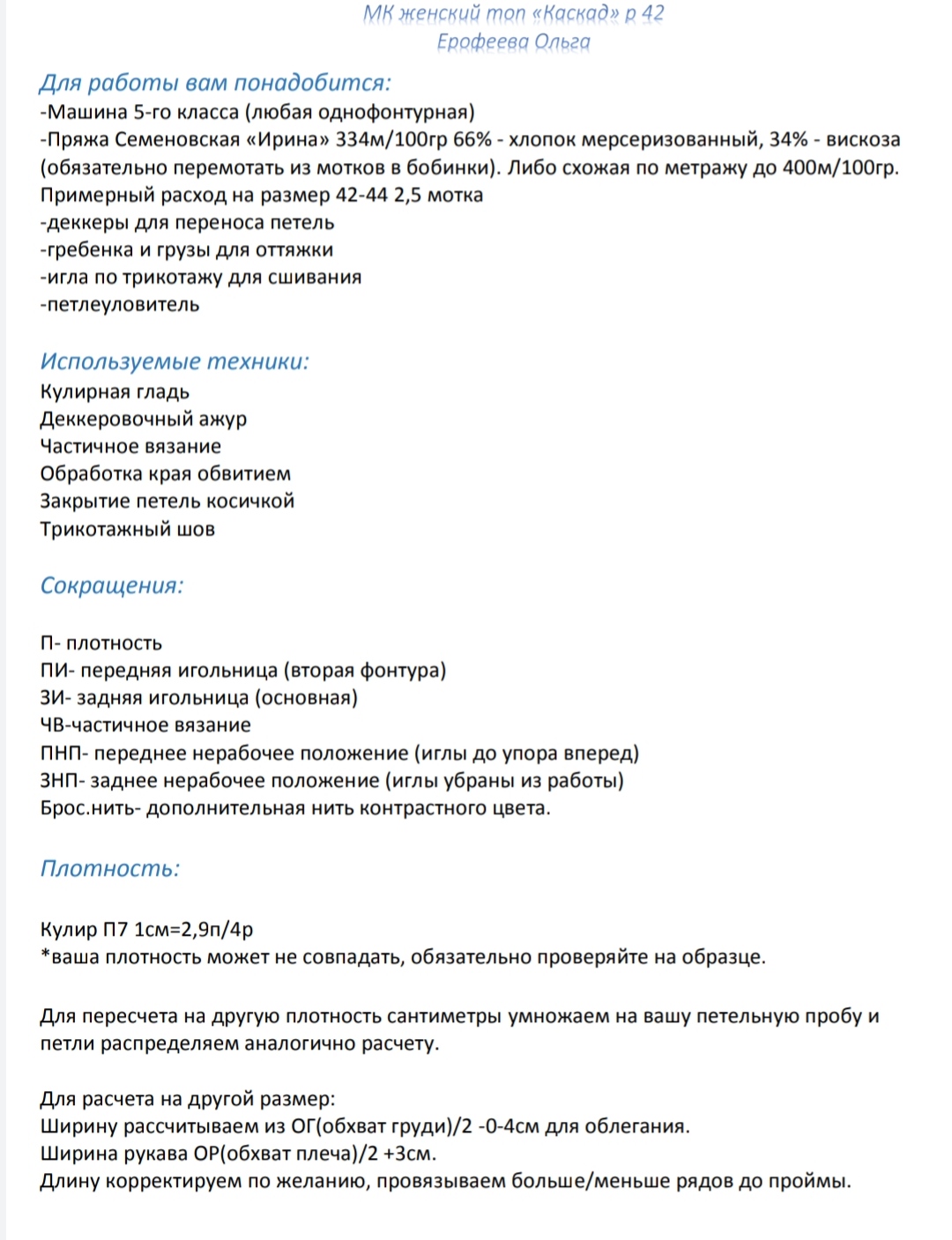 МК женский топ «Каскад» р 42
Ерофеева Ольга

Для работы вам понадобится:
-Машина 5-го класса (любая однофонтурная)
-Пряжа Семеновская «Ирина» 334м/100гр 66% - хлопок мерсеризованный, 34% - вискоза (обязательно перемотать из мотков в бобинки). Либо схожая по метражу до 400м/100гр.
Примерный расход на размер 42-44 2,5 мотка
-деккеры для переноса петель
-гребенка и грузы для оттяжки
-игла по трикотажу для сшивания
-петлеуловитель

Используемые техники:
Кулирная гладь
Деккеровочный ажур
Частичное вязание
Обработка края обвитием
Закрытие петель косичкой
Трикотажный шов

Сокращения:

П- плотность
ПИ- передняя игольница (вторая фонтура)
ЗИ- задняя игольница (основная)
ЧВ-частичное вязание
ПНП- переднее нерабочее положение (иглы до упора вперед)
ЗНП- заднее нерабочее положение (иглы убраны из работы)
Брос.нить- дополнительная нить контрастного цвета.

Плотность:

Кулир П7 1см=2,9п/4р
*ваша плотность может не совпадать, обязательно проверяйте на образце.

Для пересчета на другую плотность сантиметры умножаем на вашу петельную пробу и петли распределяем аналогично расчету.

Для расчета на другой размер:
Ширину рассчитываем из ОГ(обхват груди)/2 -0-4см для облегания.
Ширина рукава ОР(обхват плеча)/2 +3см.
Длину корректируем по желанию, провязываем больше/меньше рядов до проймы.